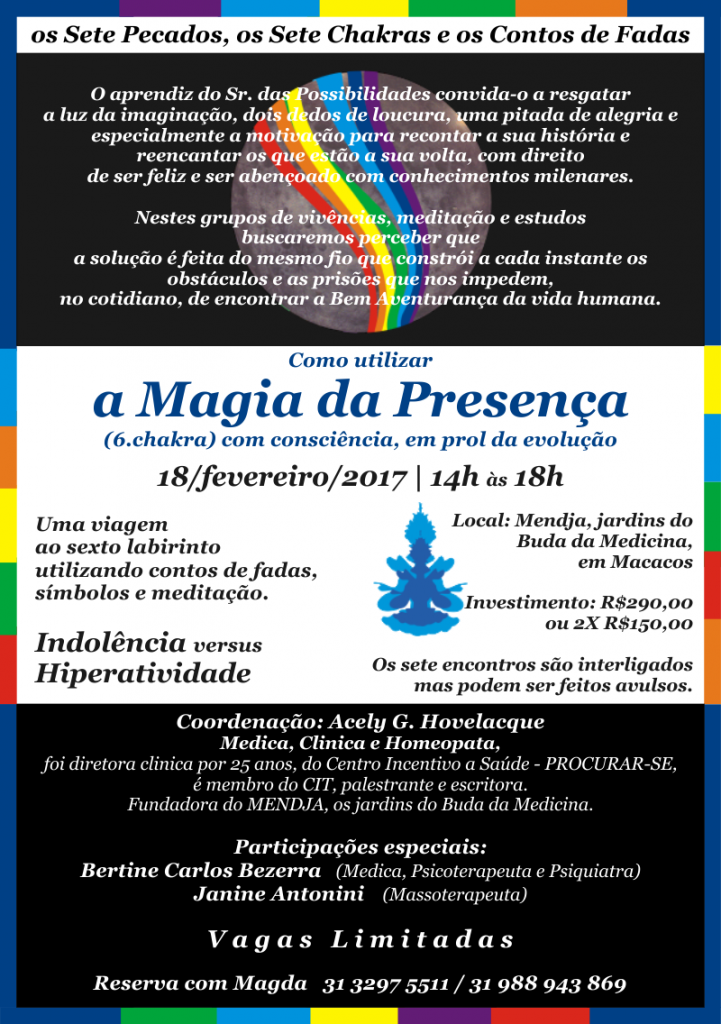 os Sete Pecados, os Sete Chakras e os Contos de Fadas

O aprendiz do Sr. das Possibilidades convida-o a resgatar a luz da imaginação, dois dedos de loucura, uma pitada de alegria e especialmente a motivação para recontar a sua história e reencantar os que estão a sua volta, com direito de ser feliz e ser abençoado com conhecimentos milenares.

Nestes grupos de vivências, meditação e estudos buscaremos perceber que a solução é feita do mesmo fio que constrói a cada instante os obstáculos e as prisões que nos impedem, no cotidiano, de encontrar a Bem Aventurança da vida humana.

Como utilizar

a Magia da Presença

(6.chakra) com consciência, em prol da evolução

18/fevereiro/2017 | 14h às 18h

Uma viagem ao sexto labirinto utilizando contos de fadas, símbolos e meditação.

Indolência versus Hiperatividade

Local: Mendja, jardins do Buda da Medicina, em Macacos

Investimento: R$290,00 ou 2X R$150,00

Os sete encontros são interligados mas podem ser feitos avulsos.

Coordenação: Acely G. Hovelacque
Medica, Clinica e Homeopata,
foi diretora clinica por 25 anos, do Centro Incentivo a Saúde - PROCURAR-SE, é membro do CIT, palestrante e escritora.
Fundadora do MENDJA, os jardins do Buda da Medicina.

Participações especiais:
Bertine Carlos Bezerra (Medica, Psicoterapeuta e Psiquiatra)
Janine Antonini (Massoterapeuta)

Vagas Limitadas

Reserva com Magda 31 3297 5511 / 31 988 943 869